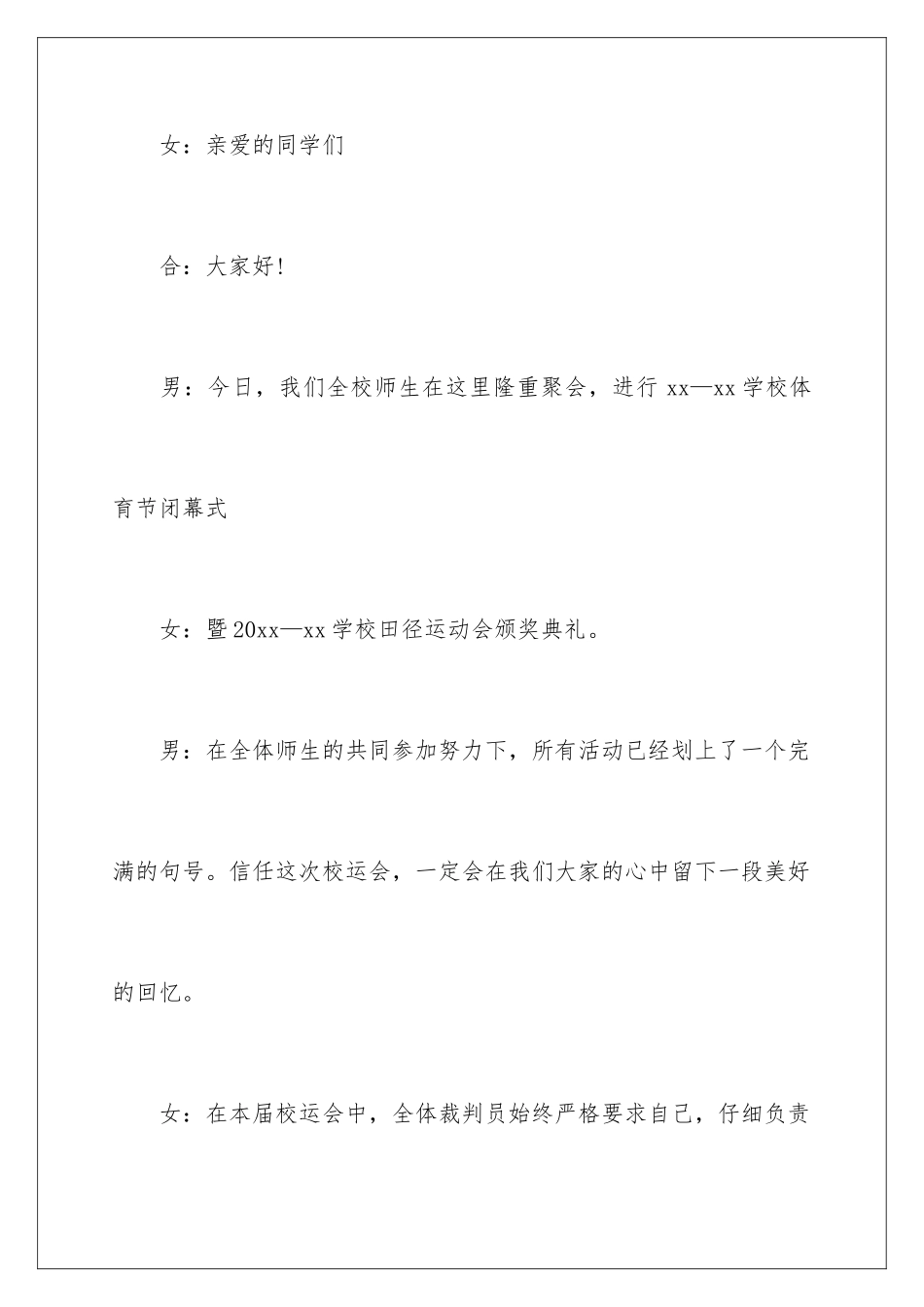 女：亲爱的同学们

合：大家好!

男：今日，我们全校师生在这里隆重聚会，进行 xx—xx 学校体育节闭幕式

女：暨 20xx—xx 学校田径运动会颁奖典礼。

男：在全体师生的共同参加努力下，所有活动已经划上了一个完满的句号。信任这次校运会，一定会在我们大家的心中留下一段美好的回忆。

女：在本届校运会中，全体裁判员始终严格要求自己，仔细负责